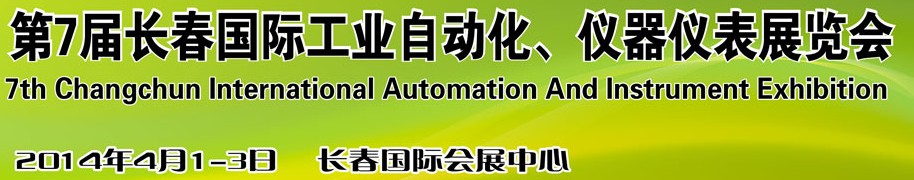 第7届长春国际工业自动化、仪器仪表展览会

7th Changchun International Automation And Instrument Exhibition

2014年4月1-3日 长春国际会展中心